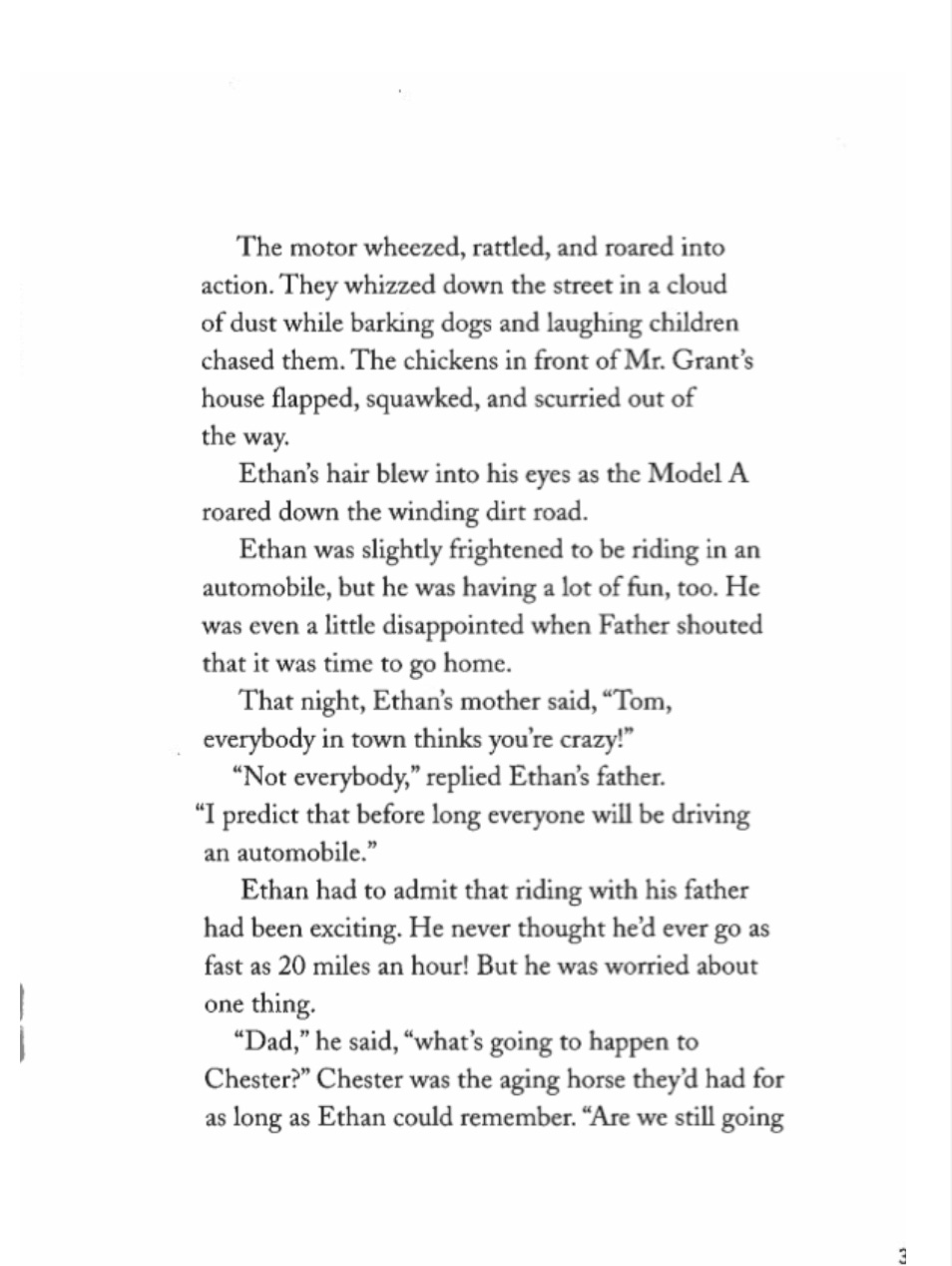 The motor wheezed, rattled, and roared into action. They whizzed down the street in a cloud of dust while barking dogs and laughing children chased them. The chickens in front of Mr. Grant's house flapped, squawked, and scurried out of the way.

Ethan's hair blew into his eyes as the Model A roared down the winding dirt road.

Ethan was slightly frightened to be riding in an automobile, but he was having a lot of fun, too. He was even a little disappointed when Father shouted that it was time to go home.

That night, Ethan's mother said, "Tom, everybody in town thinks you're crazy!"

"Not everybody," replied Ethan's father. "I predict that before long everyone will be driving an automobile."

Ethan had to admit that riding with his father had been exciting. He never thought he'd ever go as fast as 20 miles an hour! But he was worried about one thing.

"Dad," he said, "what's going to happen to Chester?" Chester was the aging horse they'd had for as long as Ethan could remember. "Are we still going

3